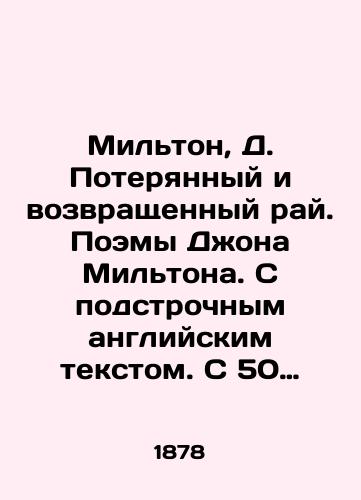 Мильтон, Д. Потерянный и возвращенный рай. Поэмы Джона Мильтона. С подстрочным английским текстом. С 50…

1878